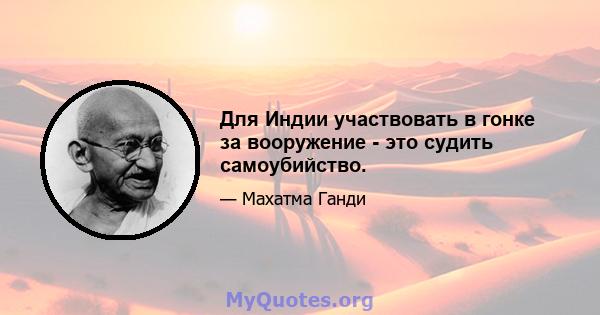 Для Индии участвовать в гонке за вооружение - это судить самоубийство.

— Махатма Ганди

MyQuotes.org